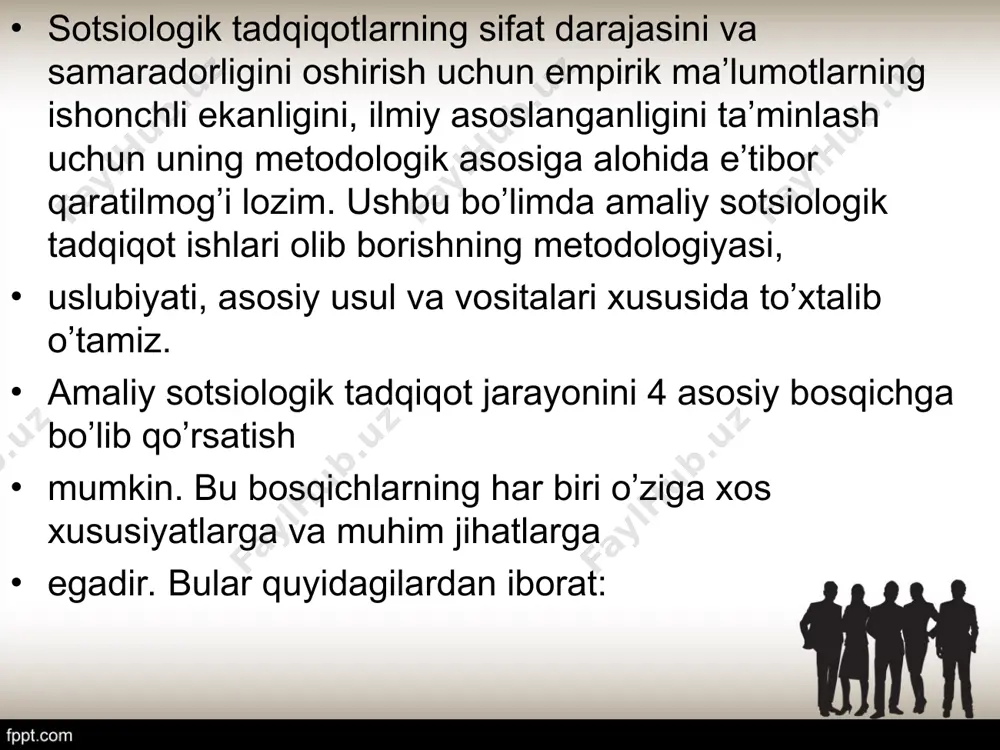 • Sotsiologik tadqiqotlarning sifat darajasini va samaradorligini oshirish uchun empirik ma’lumotlarning ishonchli ekanligini, ilmiy asoslanganligini ta’minlash uchun uning metodologik asosiga alohida e’tibor qaratilmog’i lozim. Ushbu bo’limda amaliy sotsiologik tadqiqot ishlari olib borishning metodologiyasi,

• uslubiyati, asosiy usul va vositalari xususida to’xtalib o’tamiz.

• Amaliy sotsiologik tadqiqot jarayonini 4 asosiy bosqichga bo’lib qo’rsatish

• mumkin. Bu bosqichlarning har biri o’ziga xos xususiyatlarga va muhim jihatlarga

• egadir. Bular quyidagilardan iborat:

FaylHub.uz

fppt.com